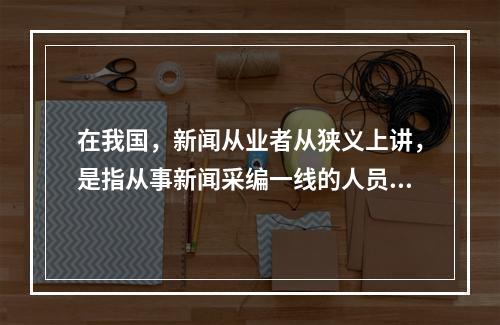 在我国，新闻从业者从狭义上讲，是指从事新闻采编一线的人员...